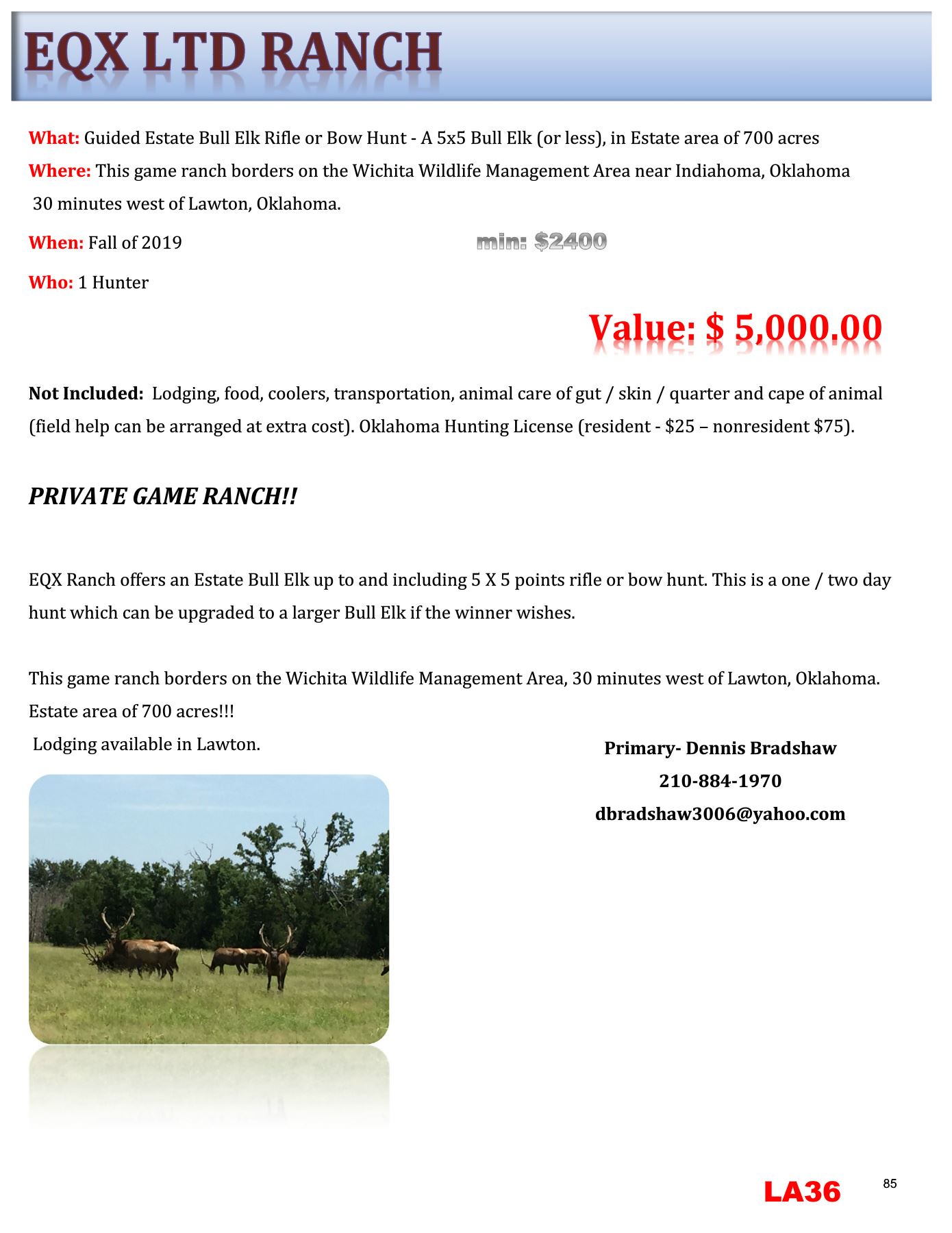 EQX LTD RANCH

What: Guided Estate Bull Elk Rifle or Bow Hunt - A 5x5 Bull Elk (or less), in Estate area of 700 acres
Where: This game ranch borders on the Wichita Wildlife Management Area near Indiahoma, Oklahoma 30 minutes west of Lawton, Oklahoma.

When: Fall of 2019

min: $2400

Who: 1 Hunter

Value: $ 5,000.00

Not Included: Lodging, food, coolers, transportation, animal care of gut / skin / quarter and cape of animal (field help can be arranged at extra cost). Oklahoma Hunting License (resident - $25 – nonresident $75).

PRIVATE GAME RANCH!!

EQX Ranch offers an Estate Bull Elk up to and including 5 X 5 points rifle or bow hunt. This is a one / two day hunt which can be upgraded to a larger Bull Elk if the winner wishes.

This game ranch borders on the Wichita Wildlife Management Area, 30 minutes west of Lawton, Oklahoma. Estate area of 700 acres!!!
Lodging available in Lawton.

Primary- Dennis Bradshaw
210-884-1970
dbradshaw3006@yahoo.com

LA36

85